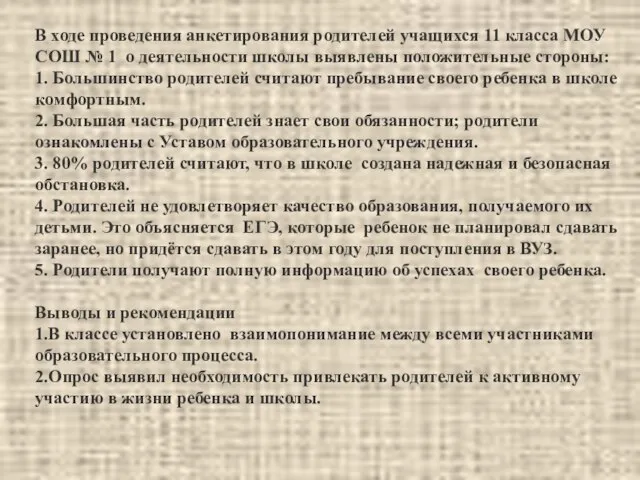 В ходе проведения анкетирования родителей учащихся 11 класса МОУ СОШ № 1 о деятельности школы выявлены положительные стороны:
1. Большинство родителей считают пребывание своего ребенка в школе комфортным.
2. Большая часть родителей знает свои обязанности; родители ознакомлены с Уставом образовательного учреждения.
3. 80% родителей считают, что в школе создана надежная и безопасная обстановка.
4. Родителей не удовлетворяет качество образования, получаемого их детьми. Это объясняется ЕГЭ, которые ребенок не планировал сдавать заранее, но придётся сдавать в этом году для поступления в ВУЗ.
5. Родители получают полную информацию об успехах своего ребенка.

Выводы и рекомендации
1.В классе установлено взаимопонимание между всеми участниками образовательного процесса.
2.Опрос выявил необходимость привлекать родителей к активному участию в жизни ребенка и школы.